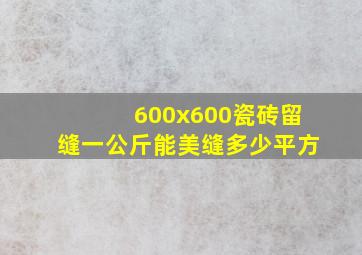 600x600瓷砖留缝一公斤能美缝多少平方